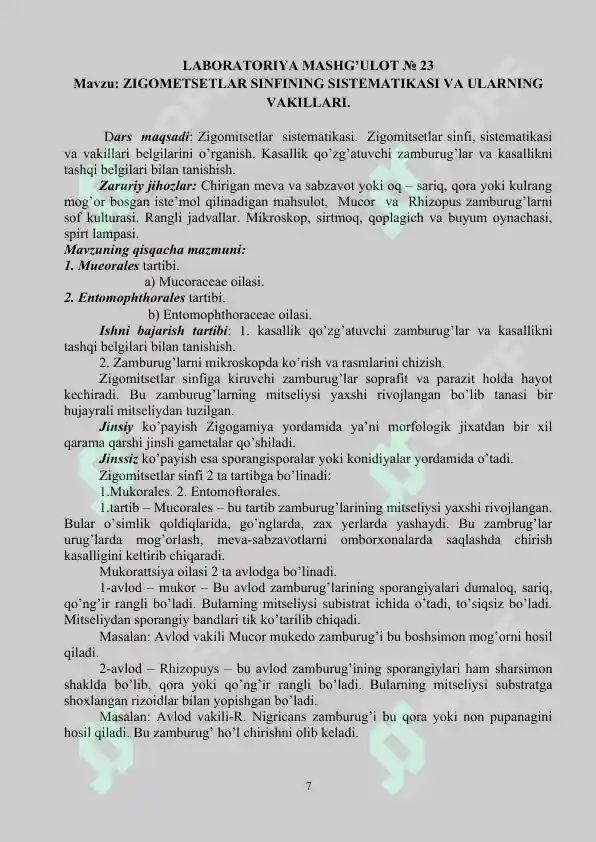 LABORATORIYA MASHG'ULOT № 23
Mavzu: ZIGOMETSETLAR SINFINING SISTEMATIKASI VA ULARNING VAKILLARI.

Dars maqsadi: Zigomitsetlar sistematikasi. Zigomitsetlar sinfi, sistematikasi va vakillari belgilarini o'rganish. Kasallik qo'zg'atuvchi zamburug'lar va kasallikni tashqi belgilari bilan tanishish.

Zaruriy jihozlar: Chirigan meva va sabzavot yoki oq – sariq, qora yoki kulrang mog'or bosgan iste'mol qilinadigan mahsulot, Mucor va Rhizopus zamburug'larni sof kulturasi. Rangli jadvallar. Mikroskop, sirtmoq, qoplagich va buyum oynachasi, spirt lampasi.

Mavzuning qisqacha mazmuni:
1. Mueorales tartibi.
a) Mucoraceae oilasi.
2. Entomophthorales tartibi.
b) Entomophthoraceae oilasi.

Ishni bajarish tartibi: 1. kasallik qo'zg'atuvchi zamburug'lar va kasallikni tashqi belgilari bilan tanishish.

2. Zamburug'larni mikroskopda ko'rish va rasmlarini chizish.

Zigomitsetlar sinfiga kiruvchi zamburug'lar soprafit va parazit holda hayot kechiradi. Bu zamburug'larning mitseliysi yaxshi rivojlangan bo'lib tanasi bir hujayrali mitseliydan tuzilgan.

Jinsiy ko'payish Zigogamiya yordamida ya'ni morfologik jixatdan bir xil qarama qarshi jinsli gametalar qo'shiladi.

Jinssiz ko'payish esa sporangisporalar yoki konidiyalar yordamida o'tadi.

Zigomitsetlar sinfi 2 ta tartibga bo'linadi:

1.Mukorales. 2. Entomoftorales.

1.tartib – Mucorales – bu tartib zamburug'larining mitseliysi yaxshi rivojlangan. Bular o'simlik qoldiqlarida, go'nglarda, zax yerlarda yashaydi. Bu zambrug'lar urug'larda mog'orlash, meva-sabzavotlarni omborxonalarda saqlashda chirish kasalligini keltirib chiqaradi.

Mukorattsiya oilasi 2 ta avlodga bo'linadi.

1-avlod – mukor – Bu avlod zamburug'larining sporangiyalari dumaloq, sariq, qo'ng'ir rangli bo'ladi. Bularning mitseliysi subistrat ichida o'tadi, to'siqsiz bo'ladi. Mitseliydan sporangiy bandlari tik ko'tarilib chiqadi.

Masalan: Avlod vakili Mucor mukedo zamburug'i bu boshsimon mog'orni hosil qiladi.

2-avlod – Rhizopuys – bu avlod zamburug'ining sporangiylari ham sharsimon shaklda bo'lib, qora yoki qo'ng'ir rangli bo'ladi. Bularning mitseliysi substratga shoxlangan rizoidlar bilan yopishgan bo'ladi.

Masalan: Avlod vakili-R. Nigricans zamburug'i bu qora yoki non pupanagini hosil qiladi. Bu zamburug' ho'l chirishni olib keladi.

7